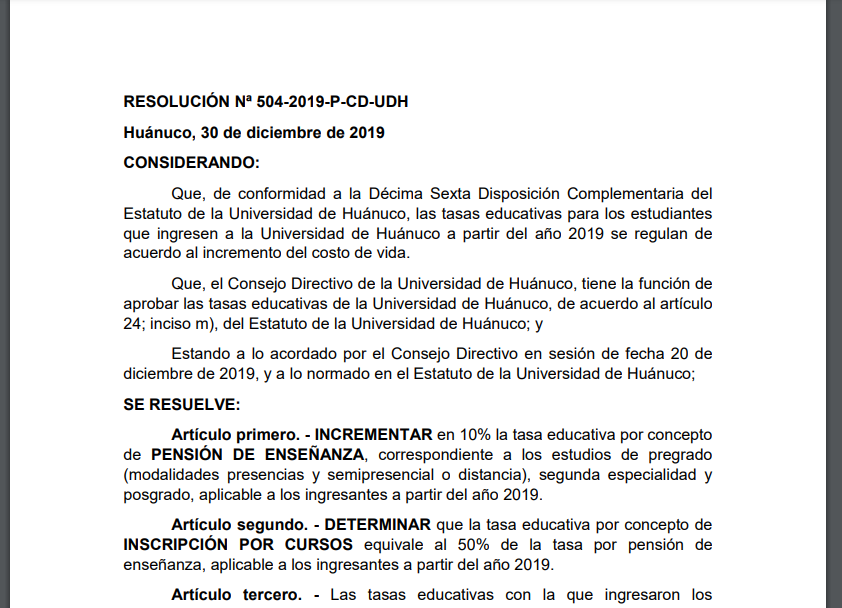 RESOLUCIÓN Nª 504-2019-P-CD-UDH

Huánuco, 30 de diciembre de 2019

CONSIDERANDO:

Que, de conformidad a la Décima Sexta Disposición Complementaria del Estatuto de la Universidad de Huánuco, las tasas educativas para los estudiantes que ingresen a la Universidad de Huánuco a partir del año 2019 se regulan de acuerdo al incremento del costo de vida.

Que, el Consejo Directivo de la Universidad de Huánuco, tiene la función de aprobar las tasas educativas de la Universidad de Huánuco, de acuerdo al artículo 24; inciso m), del Estatuto de la Universidad de Huánuco; y

Estando a lo acordado por el Consejo Directivo en sesión de fecha 20 de diciembre de 2019, y a lo normado en el Estatuto de la Universidad de Huánuco;

SE RESUELVE:

Artículo primero. - INCREMENTAR en 10% la tasa educativa por concepto de PENSIÓN DE ENSEÑANZA, correspondiente a los estudios de pregrado (modalidades presencias y semipresencial o distancia), segunda especialidad y posgrado, aplicable a los ingresantes a partir del año 2019.

Artículo segundo. - DETERMINAR que la tasa educativa por concepto de INSCRIPCIÓN POR CURSOS equivale al 50% de la tasa por pensión de enseñanza, aplicable a los ingresantes a partir del año 2019.

Artículo tercero. - Las tasas educativas con la que ingresaron los